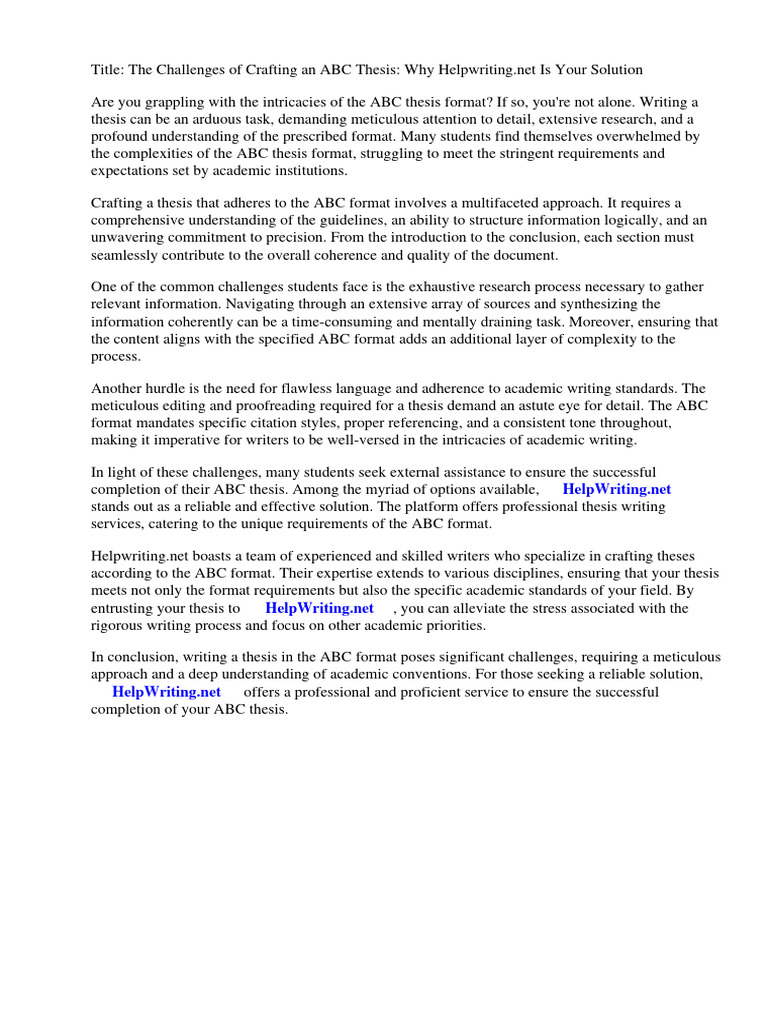 Title: The Challenges of Crafting an ABC Thesis: Why Helpwriting.net Is Your Solution

Are you grappling with the intricacies of the ABC thesis format? If so, you're not alone. Writing a thesis can be an arduous task, demanding meticulous attention to detail, extensive research, and a profound understanding of the prescribed format. Many students find themselves overwhelmed by the complexities of the ABC thesis format, struggling to meet the stringent requirements and expectations set by academic institutions.

Crafting a thesis that adheres to the ABC format involves a multifaceted approach. It requires a comprehensive understanding of the guidelines, an ability to structure information logically, and an unwavering commitment to precision. From the introduction to the conclusion, each section must seamlessly contribute to the overall coherence and quality of the document.

One of the common challenges students face is the exhaustive research process necessary to gather relevant information. Navigating through an extensive array of sources and synthesizing the information coherently can be a time-consuming and mentally draining task. Moreover, ensuring that the content aligns with the specified ABC format adds an additional layer of complexity to the process.

Another hurdle is the need for flawless language and adherence to academic writing standards. The meticulous editing and proofreading required for a thesis demand an astute eye for detail. The ABC format mandates specific citation styles, proper referencing, and a consistent tone throughout, making it imperative for writers to be well-versed in the intricacies of academic writing.

In light of these challenges, many students seek external assistance to ensure the successful completion of their ABC thesis. Among the myriad of options available, HelpWriting.net stands out as a reliable and effective solution. The platform offers professional thesis writing services, catering to the unique requirements of the ABC format.

Helpwriting.net boasts a team of experienced and skilled writers who specialize in crafting theses according to the ABC format. Their expertise extends to various disciplines, ensuring that your thesis meets not only the format requirements but also the specific academic standards of your field. By entrusting your thesis to HelpWriting.net , you can alleviate the stress associated with the rigorous writing process and focus on other academic priorities.

In conclusion, writing a thesis in the ABC format poses significant challenges, requiring a meticulous approach and a deep understanding of academic conventions. For those seeking a reliable solution, HelpWriting.net offers a professional and proficient service to ensure the successful completion of your ABC thesis.